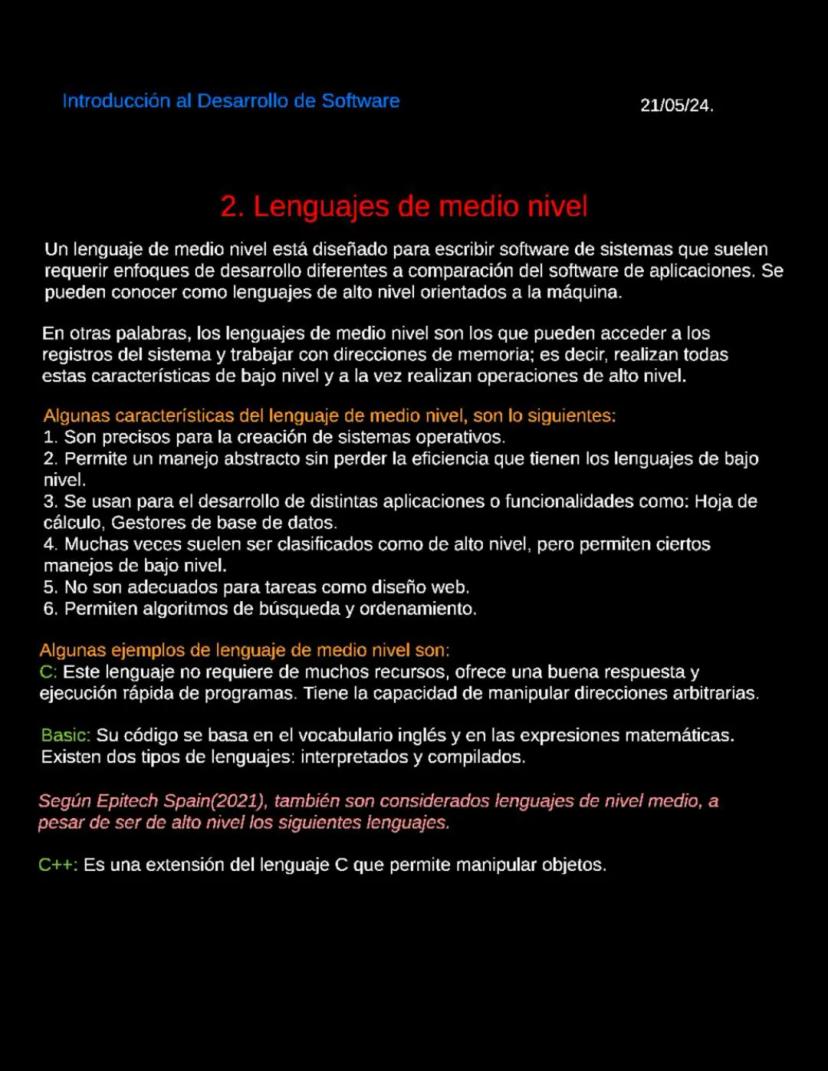 Introducción al Desarrollo de Software

21/05/24.

2. Lenguajes de medio nivel

Un lenguaje de medio nivel está diseñado para escribir software de sistemas que suelen requerir enfoques de desarrollo diferentes a comparación del software de aplicaciones. Se pueden conocer como lenguajes de alto nivel orientados a la máquina.

En otras palabras, los lenguajes de medio nivel son los que pueden acceder a los registros del sistema y trabajar con direcciones de memoria; es decir, realizan todas estas características de bajo nivel y a la vez realizan operaciones de alto nivel.

Algunas características del lenguaje de medio nivel, son lo siguientes:
1. Son precisos para la creación de sistemas operativos.
2. Permite un manejo abstracto sin perder la eficiencia que tienen los lenguajes de bajo nivel.
3. Se usan para el desarrollo de distintas aplicaciones o funcionalidades como: Hoja de cálculo, Gestores de base de datos.
4. Muchas veces suelen ser clasificados como de alto nivel, pero permiten ciertos manejos de bajo nivel.
5. No son adecuados para tareas como diseño web.
6. Permiten algoritmos de búsqueda y ordenamiento.

Algunas ejemplos de lenguaje de medio nivel son:
C: Este lenguaje no requiere de muchos recursos, ofrece una buena respuesta y ejecución rápida de programas. Tiene la capacidad de manipular direcciones arbitrarias.

Basic: Su código se basa en el vocabulario inglés y en las expresiones matemáticas. Existen dos tipos de lenguajes: interpretados y compilados.

Según Epitech Spain(2021), también son considerados lenguajes de nivel medio, a pesar de ser de alto nivel los siguientes lenguajes.

C++: Es una extensión del lenguaje C que permite manipular objetos.